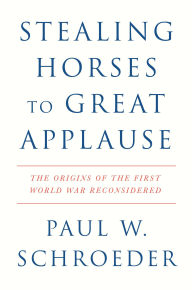 STEALING HORSES TO GREAT APPLAUSE

THE ORIGINS OF THE FIRST WORLD WAR RECONSIDERED

PAUL W. SCHROEDER